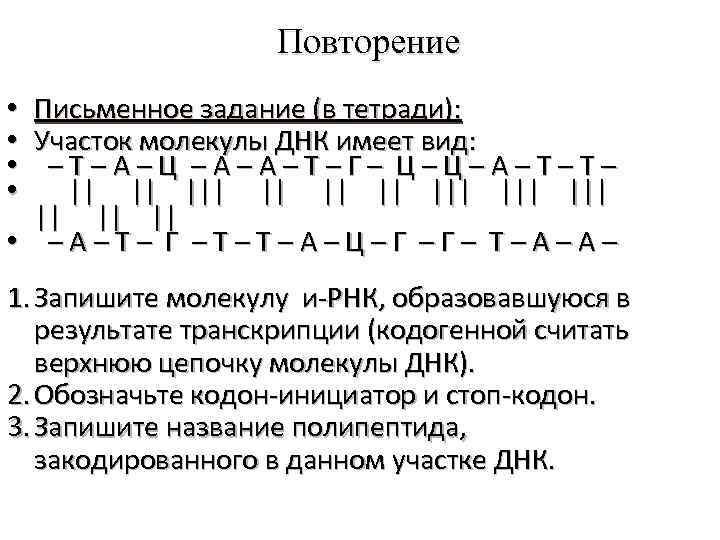 Повторение

• Письменное задание (в тетради):
• Участок молекулы ДНК имеет вид:
• – Т – А – Ц – А – А – Т – Г – Ц – Ц – А – Т – Т –
• || || ||| || || || ||| ||| ||| || || ||
• – А – Т – Г – Т – Т – А – Ц – Г – Г – Т – А – А –

1. Запишите молекулу и-РНК, образовавшуюся в результате транскрипции (кодогенной считать верхнюю цепочку молекулы ДНК).
2. Обозначьте кодон-инициатор и стоп-кодон.
3. Запишите название полипептида, закодированного в данном участке ДНК.